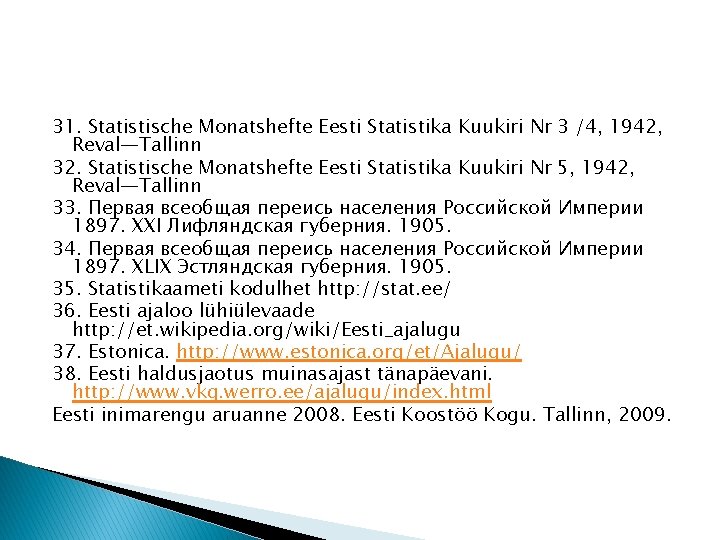 31. Statistische Monatshefte Eesti Statistika Kuukiri Nr 3 /4, 1942, Reval—Tallinn

32. Statistische Monatshefte Eesti Statistika Kuukiri Nr 5, 1942, Reval—Tallinn

33. Первая всеобщая переись населения Российской Империи 1897. XXI Лифляндская губерния. 1905.

34. Первая всеобщая переись населения Российской Империи 1897. XLIX Эстляндская губерния. 1905.

35. Statistikaameti kodulhet http://stat.ee/

36. Eesti ajaloo lühiülevaade http://et.wikipedia.org/wiki/Eesti_ajalugu

37. Estonica. http://www.estonica.org/et/Ajalugu/

38. Eesti haldusjaotus muinasajast tänapäevani. http://www.vkg.werro.ee/ajalugu/index.html

Eesti inimarengu aruanne 2008. Eesti Koostöö Kogu. Tallinn, 2009.